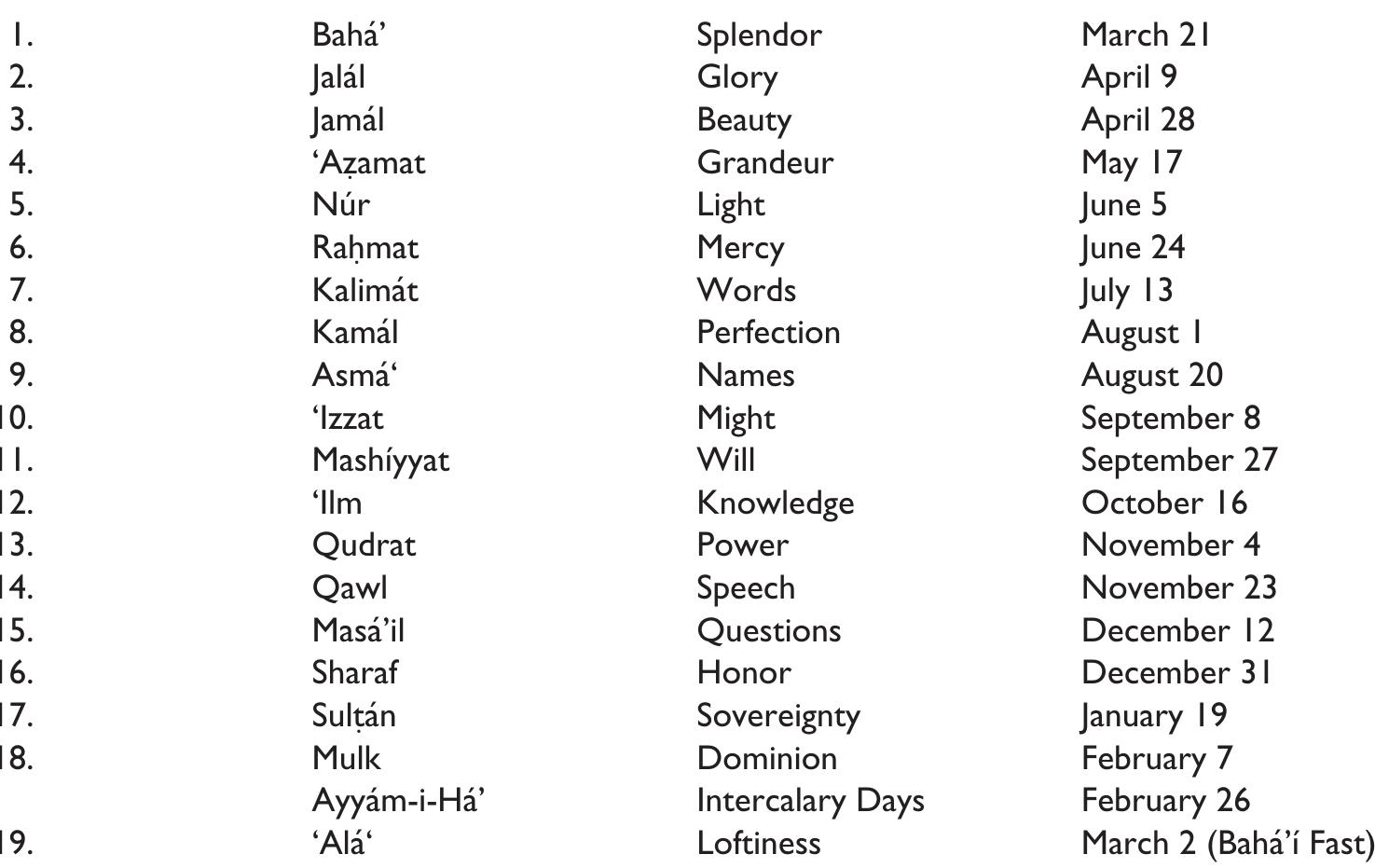 | | | | |
|---|---|---|---|
| 1. | Bahá’ | Splendor | March 21 |
| 2. | Jalál | Glory | April 9 |
| 3. | Jamál | Beauty | April 28 |
| 4. | ‘Aẓamat | Grandeur | May 17 |
| 5. | Núr | Light | June 5 |
| 6. | Raḥmat | Mercy | June 24 |
| 7. | Kalimát | Words | July 13 |
| 8. | Kamál | Perfection | August 1 |
| 9. | Asmá‘ | Names | August 20 |
| 10. | ‘Izzat | Might | September 8 |
| 11. | Mashíyyat | Will | September 27 |
| 12. | ‘Ilm | Knowledge | October 16 |
| 13. | Qudrat | Power | November 4 |
| 14. | Qawl | Speech | November 23 |
| 15. | Masá’il | Questions | December 12 |
| 16. | Sharaf | Honor | December 31 |
| 17. | Sulṭán | Sovereignty | January 19 |
| 18. | Mulk | Dominion | February 7 |
| | Ayyám-i-Há’ | Intercalary Days | February 26 |
| 19. | ‘Alá‘ | Loftiness | March 2 (Bahá’í Fast) |